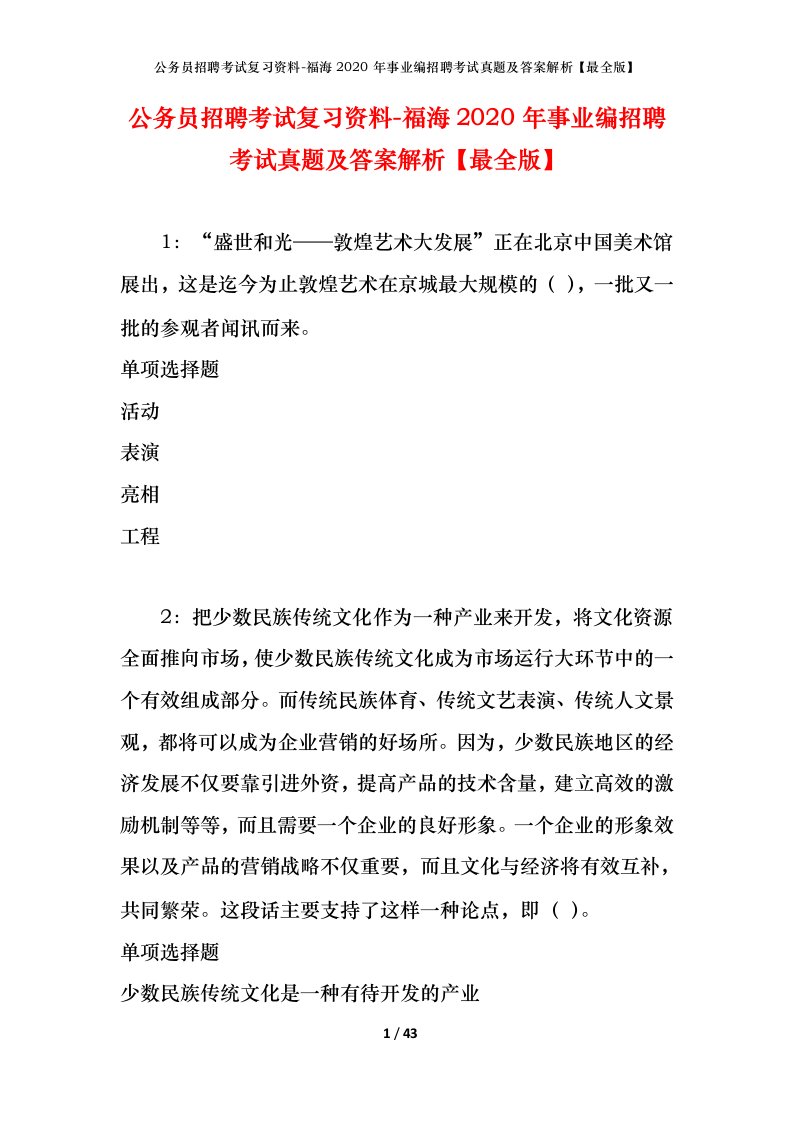 公务员招聘考试复习资料-福海 2020 年事业编招聘考试真题及答案解析【最全版】

公务员招聘考试复习资料-福海 2020 年事业编招聘考试真题及答案解析【最全版】

1：“盛世和光——敦煌艺术大发展”正在北京中国美术馆展出，这是迄今为止敦煌艺术在京城最大规模的（ ），一批又一批的参观者闻讯而来。

单项选择题

活动

表演

亮相

工程

2：把少数民族传统文化作为一种产业来开发，将文化资源全面推向市场，使少数民族传统文化成为市场运行大环节中的一个有效组成部分。而传统民族体育、传统文艺表演、传统人文景观，都将可以成为企业营销的好场所。因为，少数民族地区的经济发展不仅要靠引进外资，提高产品的技术含量，建立高效的激励机制等等，而且需要一个企业的良好形象。一个企业的形象效果以及产品的营销战略不仅重要，而且文化与经济将有效互补，共同繁荣。这段话主要支持了这样一种论点，即（ ）。

单项选择题

少数民族传统文化是一种有待开发的产业

1 / 43